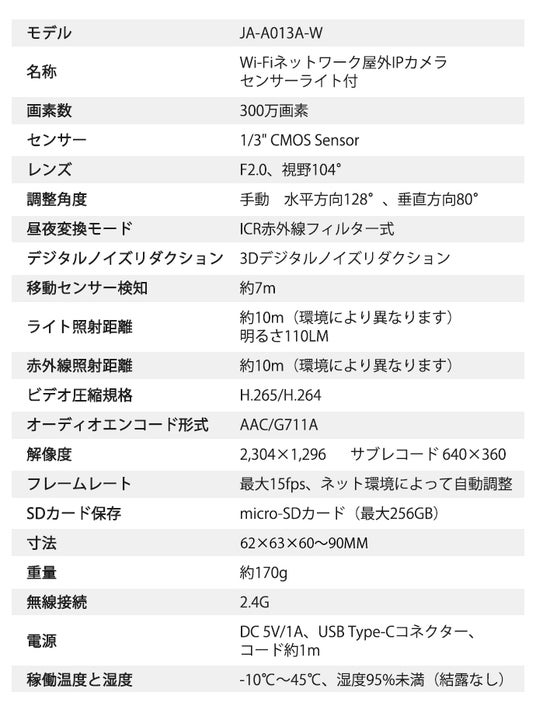 | モデル | JA-A013A-W |
|---|---|
| 名称 | Wi-Fiネットワーク屋外IPカメラ センサーライト付 |
| 画素数 | 300万画素 |
| センサー | 1/3" CMOS Sensor |
| レンズ | F2.0、視野104° |
| 調整角度 | 手動　水平方向128°、垂直方向80° |
| 昼夜変換モード | ICR赤外線フィルター式 |
| デジタルノイズリダクション | 3Dデジタルノイズリダクション |
| 移動センサー検知 | 約7m |
| ライト照射距離 | 約10m（環境により異なります） 明るさ110LM |
| 赤外線照射距離 | 約10m（環境により異なります） |
| ビデオ圧縮規格 | H.265/H.264 |
| オーディオエンコード形式 | AAC/G711A |
| 解像度 | 2,304×1,296　サブレコード 640×360 |
| フレームレート | 最大15fps、ネット環境によって自動調整 |
| SDカード保存 | micro-SDカード（最大256GB） |
| 寸法 | 62×63×60～90MM |
| 重量 | 約170g |
| 無線接続 | 2.4G |
| 電源 | DC 5V/1A、USB Type-Cコネクター、コード約1m |
| 稼働温度と湿度 | -10℃～45℃、湿度95%未満（結露なし） |